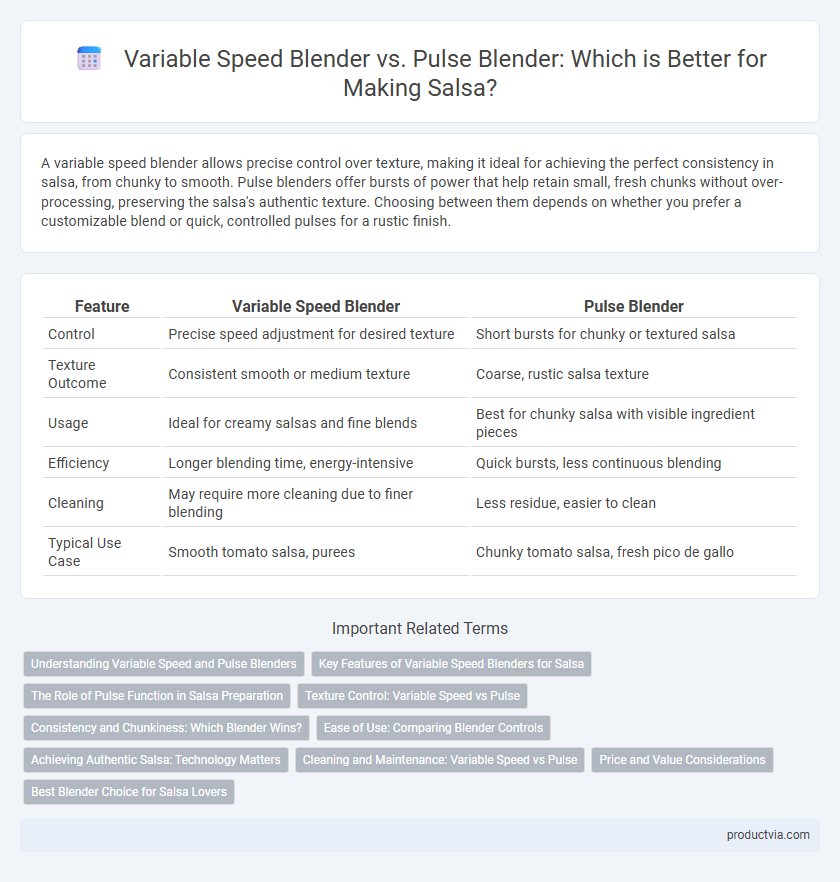 Variable Speed Blender vs. Pulse Blender: Which is Better for Making Salsa?

A variable speed blender allows precise control over texture, making it ideal for achieving the perfect consistency in salsa, from chunky to smooth. Pulse blenders offer bursts of power that help retain small, fresh chunks without over-processing, preserving the salsa's authentic texture. Choosing between them depends on whether you prefer a customizable blend or quick, controlled pulses for a rustic finish.

| Feature | Variable Speed Blender | Pulse Blender |
|---|---|---|
| Control | Precise speed adjustment for desired texture | Short bursts for chunky or textured salsa |
| Texture Outcome | Consistent smooth or medium texture | Coarse, rustic salsa texture |
| Usage | Ideal for creamy salsas and fine blends | Best for chunky salsa with visible ingredient pieces |
| Efficiency | Longer blending time, energy-intensive | Quick bursts, less continuous blending |
| Cleaning | May require more cleaning due to finer blending | Less residue, easier to clean |
| Typical Use Case | Smooth tomato salsa, purees | Chunky tomato salsa, fresh pico de gallo |

Important Related Terms

Understanding Variable Speed and Pulse Blenders
Key Features of Variable Speed Blenders for Salsa
The Role of Pulse Function in Salsa Preparation
Texture Control: Variable Speed vs Pulse
Consistency and Chunkiness: Which Blender Wins?
Ease of Use: Comparing Blender Controls
Achieving Authentic Salsa: Technology Matters
Cleaning and Maintenance: Variable Speed vs Pulse
Price and Value Considerations
Best Blender Choice for Salsa Lovers

productvia.com